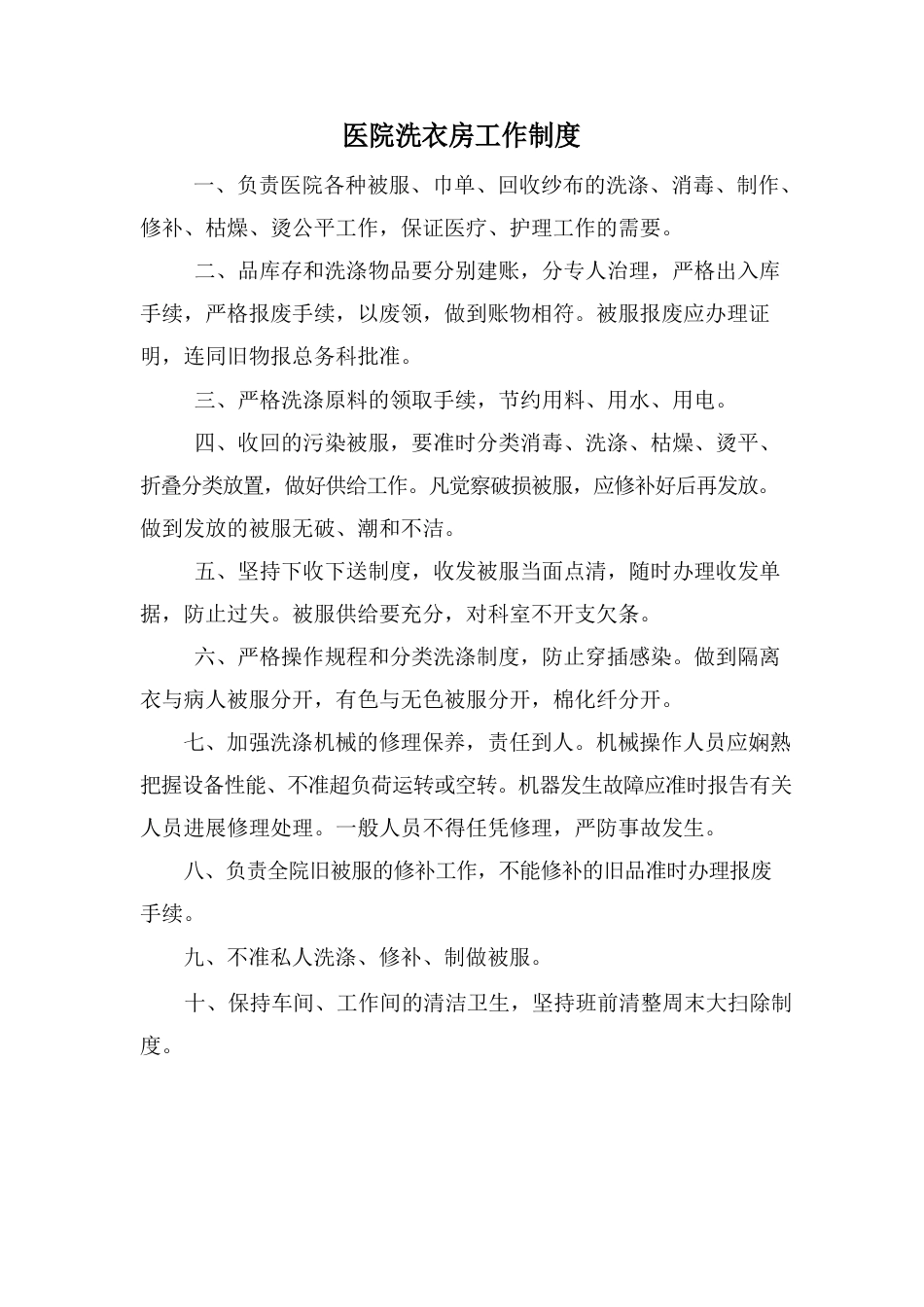 医院洗衣房工作制度

一、负责医院各种被服、巾单、回收纱布的洗涤、消毒、制作、修补、枯燥、烫公平工作，保证医疗、护理工作的需要。

二、品库存和洗涤物品要分别建账，分专人治理，严格出入库手续，严格报废手续，以废领，做到账物相符。被服报废应办理证明，连同旧物报总务科批准。

三、严格洗涤原料的领取手续，节约用料、用水、用电。

四、收回的污染被服，要准时分类消毒、洗涤、枯燥、烫平、折叠分类放置，做好供给工作。凡觉察破损被服，应修补好后再发放。做到发放的被服无破、潮和不洁。

五、坚持下收下送制度，收发被服当面点清，随时办理收发单据，防止过失。被服供给要充分，对科室不开支欠条。

六、严格操作规程和分类洗涤制度，防止穿插感染。做到隔离衣与病人被服分开，有色与无色被服分开，棉化纤分开。

七、加强洗涤机械的修理保养，责任到人。机械操作人员应娴熟把握设备性能、不准超负荷运转或空转。机器发生故障应准时报告有关人员进展修理处理。一般人员不得任凭修理，严防事故发生。

八、负责全院旧被服的修补工作，不能修补的旧品准时办理报废手续。

九、不准私人洗涤、修补、制做被服。

十、保持车间、工作间的清洁卫生，坚持班前清整周末大扫除制度。